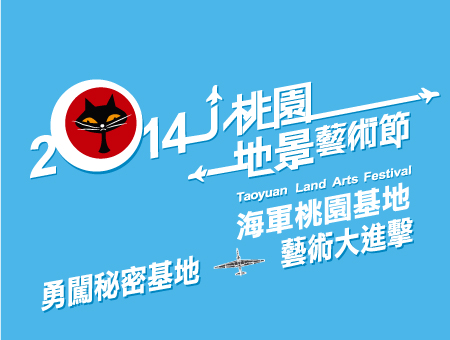 2014 桃園
地景藝術節
Taoyuan Land Arts Festival
海軍桃園基地
藝術大進擊
勇闖秘密基地